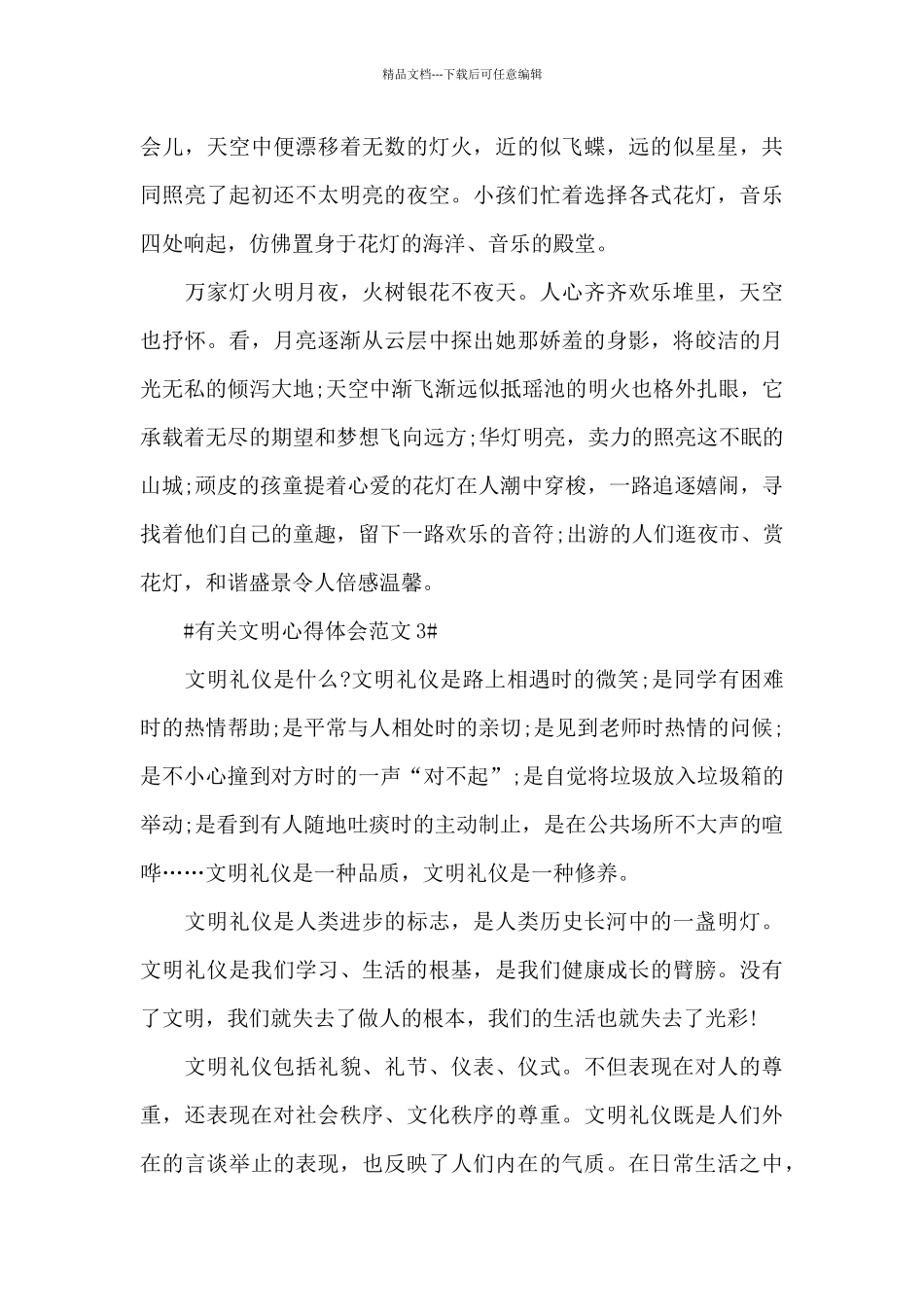 精品文档---下载后可任意编辑

会儿，天空中便漂移着无数的灯火，近的似飞蝶，远的似星星，共同照亮了起初还不太明亮的夜空。小孩们忙着选择各式花灯，音乐四处响起，仿佛置身于花灯的海洋、音乐的殿堂。

万家灯火明月夜，火树银花不夜天。人心齐齐欢乐堆里，天空也抒怀。看，月亮逐渐从云层中探出她那娇羞的身影，将皎洁的月光无私的倾泻大地;天空中渐飞渐远似抵瑶池的明火也格外扎眼，它承载着无尽的期望和梦想飞向远方;华灯明亮，卖力的照亮这不眠的山城;顽皮的孩童提着心爱的花灯在人潮中穿梭，一路追逐嬉闹，寻找着他们自己的童趣，留下一路欢乐的音符;出游的人们逛夜市、赏花灯，和谐盛景令人倍感温馨。

#有关文明心得体会范文 3#

文明礼仪是什么?文明礼仪是路上相遇时的微笑;是同学有困难时的热情帮助;是平常与人相处时的亲切;是见到老师时热情的问候;是不小心撞到对方时的一声“对不起”;是自觉将垃圾放入垃圾箱的举动;是看到有人随地吐痰时的主动制止，是在公共场所不大声的喧哗……文明礼仪是一种品质，文明礼仪是一种修养。

文明礼仪是人类进步的标志，是人类历史长河中的一盏明灯。文明礼仪是我们学习、生活的根基，是我们健康成长的臂膀。没有了文明，我们就失去了做人的根本，我们的生活也就失去了光彩!

文明礼仪包括礼貌、礼节、仪表、仪式。不但表现在对人的尊重，还表现在对社会秩序、文化秩序的尊重。文明礼仪既是人们外在的言谈举止的表现，也反映了人们内在的气质。在日常生活之中，